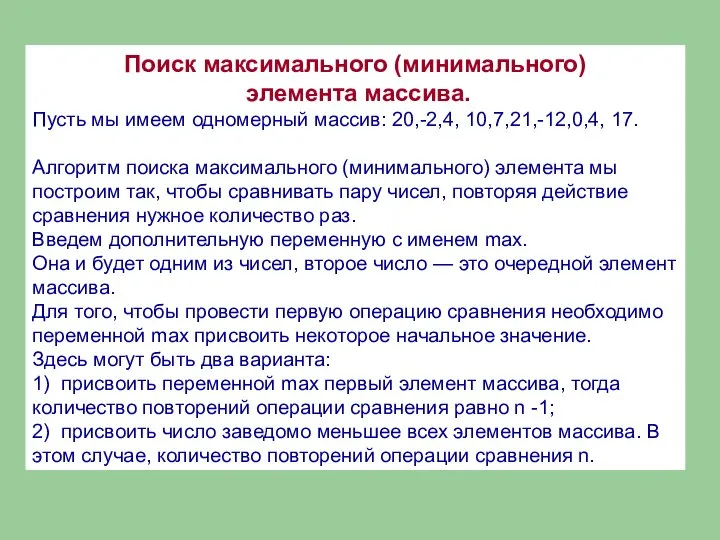 Поиск максимального (минимального) элемента массива.

Пусть мы имеем одномерный массив: 20,-2,4, 10,7,21,-12,0,4, 17.

Алгоритм поиска максимального (минимального) элемента мы построим так, чтобы сравнивать пару чисел, повторяя действие сравнения нужное количество раз.
Введем дополнительную переменную с именем max.
Она и будет одним из чисел, второе число — это очередной элемент массива.
Для того, чтобы провести первую операцию сравнения необходимо переменной max присвоить некоторое начальное значение.
Здесь могут быть два варианта:
1) присвоить переменной max первый элемент массива, тогда количество повторений операции сравнения равно n -1;
2) присвоить число заведомо меньшее всех элементов массива. В этом случае, количество повторений операции сравнения n.